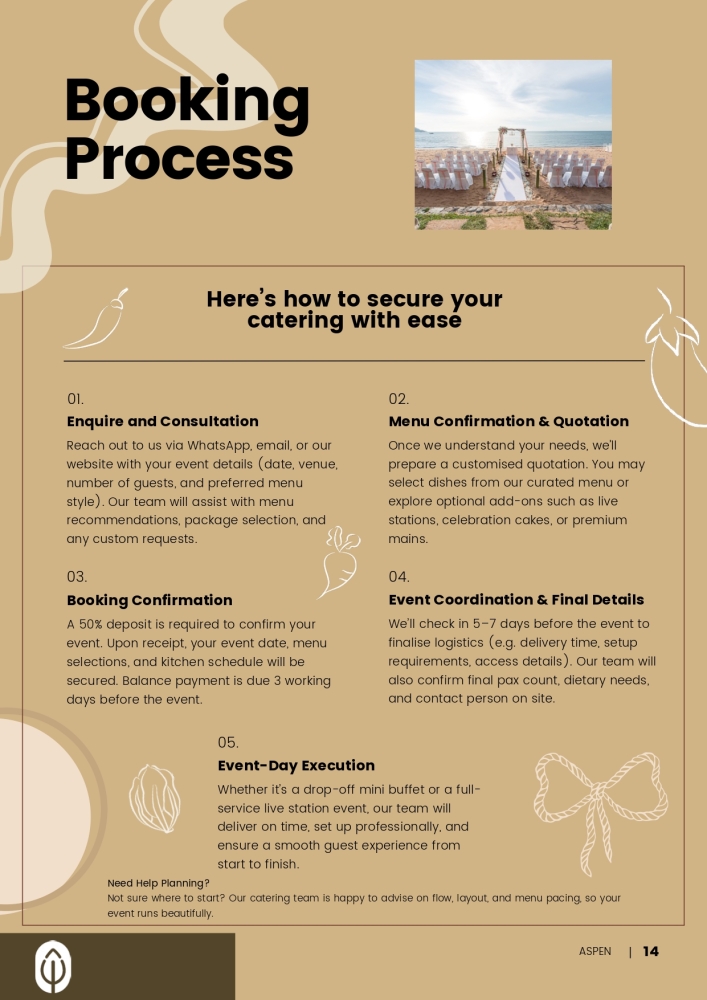 Booking Process

Here's how to secure your catering with ease

01.
Enquire and Consultation
Reach out to us via WhatsApp, email, or our website with your event details (date, venue, number of guests, and preferred menu style). Our team will assist with menu recommendations, package selection, and any custom requests.

02.
Menu Confirmation & Quotation
Once we understand your needs, we'll prepare a customised quotation. You may select dishes from our curated menu or explore optional add-ons such as live stations, celebration cakes, or premium mains.

03.
Booking Confirmation
A 50% deposit is required to confirm your event. Upon receipt, your event date, menu selections, and kitchen schedule will be secured. Balance payment is due 3 working days before the event.

04.
Event Coordination & Final Details
We'll check in 5–7 days before the event to finalise logistics (e.g. delivery time, setup requirements, access details). Our team will also confirm final pax count, dietary needs, and contact person on site.

05.
Event-Day Execution
Whether it's a drop-off mini buffet or a full-service live station event, our team will deliver on time, set up professionally, and ensure a smooth guest experience from start to finish.

Need Help Planning?
Not sure where to start? Our catering team is happy to advise on flow, layout, and menu pacing, so your event runs beautifully.

ASPEN | 14